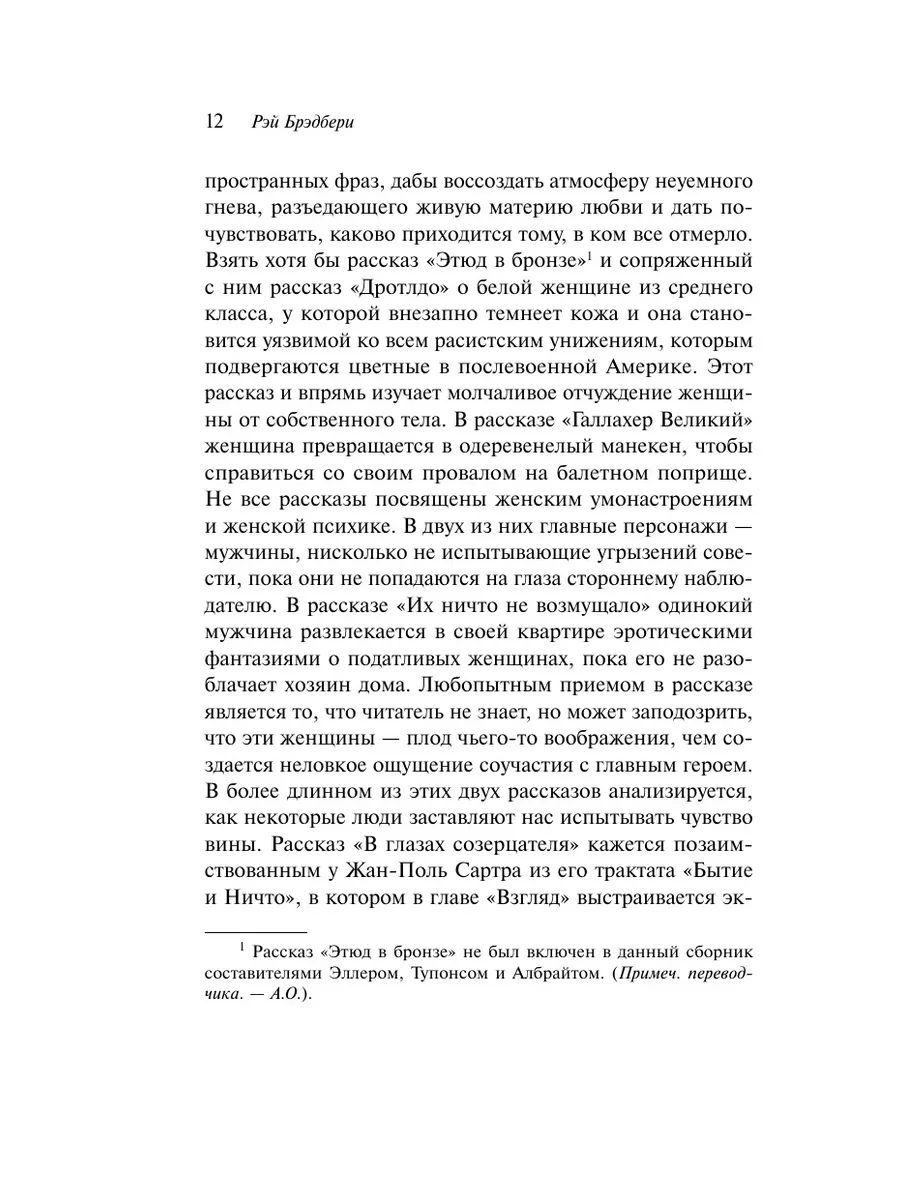 12 Рэй Брэдбери

пространных фраз, дабы воссоздать атмосферу неуемного гнева, разъедающего живую материю любви и дать почувствовать, каково приходится тому, в ком все отмерло. Взять хотя бы рассказ «Этюд в бронзе»$^1$ и сопряженный с ним рассказ «Дротлдо» о белой женщине из среднего класса, у которой внезапно темнеет кожа и она становится уязвимой ко всем расистским унижениям, которым подвергаются цветные в послевоенной Америке. Этот рассказ и впрямь изучает молчаливое отчуждение женщины от собственного тела. В рассказе «Галлахер Великий» женщина превращается в одеревенелый манекен, чтобы справиться со своим провалом на балетном поприще. Не все рассказы посвящены женским умонастроениям и женской психике. В двух из них главные персонажи — мужчины, нисколько не испытывающие угрызений совести, пока они не попадаются на глаза стороннему наблюдателю. В рассказе «Их ничто не возмущало» одинокий мужчина развлекается в своей квартире эротическими фантазиями о податливых женщинах, пока его не разоблачает хозяин дома. Любопытным приемом в рассказе является то, что читатель не знает, но может заподозрить, что эти женщины — плод чьего-то воображения, чем создается неловкое ощущение соучастия с главным героем. В более длинном из этих двух рассказов анализируется, как некоторые люди заставляют нас испытывать чувство вины. Рассказ «В глазах созерцателя» кажется позаимствованным у Жан-Поль Сартра из его трактата «Бытие и Ничто», в котором в главе «Взгляд» выстраивается эк-

$^1$ Рассказ «Этюд в бронзе» не был включен в данный сборник составителями Эллером, Тупонсом и Албрайтом. (Примеч. переводчика. — А.О.).